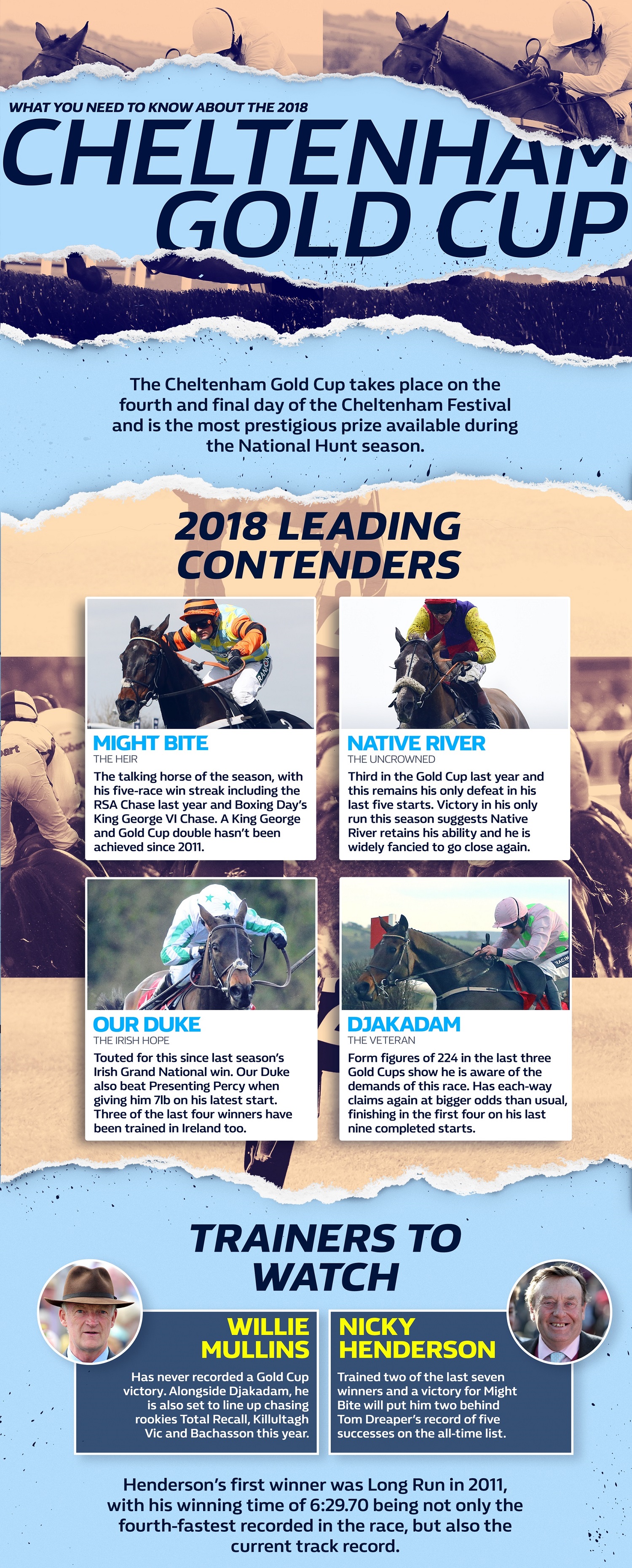 WHAT YOU NEED TO KNOW ABOUT THE 2018

CHELTENHAM GOLD CUP

The Cheltenham Gold Cup takes place on the fourth and final day of the Cheltenham Festival and is the most prestigious prize available during the National Hunt season.

2018 LEADING CONTENDERS

MIGHT BITE
THE HEIR
The talking horse of the season, with his five-race win streak including the RSA Chase last year and Boxing Day's King George VI Chase. A King George and Gold Cup double hasn't been achieved since 2011.

NATIVE RIVER
THE UNCROWNED
Third in the Gold Cup last year and this remains his only defeat in his last five starts. Victory in his only run this season suggests Native River retains his ability and he is widely fancied to go close again.

OUR DUKE
THE IRISH HOPE
Touted for this since last season's Irish Grand National win. Our Duke also beat Presenting Percy when giving him 7lb on his latest start. Three of the last four winners have been trained in Ireland too.

DJAKADAM
THE VETERAN
Form figures of 224 in the last three Gold Cups show he is aware of the demands of this race. Has each-way claims again at bigger odds than usual, finishing in the first four on his last nine completed starts.

TRAINERS TO WATCH

WILLIE MULLINS
Has never recorded a Gold Cup victory. Alongside Djakadam, he is also set to line up chasing rookies Total Recall, Killultagh Vic and Bachasson this year.

NICKY HENDERSON
Trained two of the last seven winners and a victory for Might Bite will put him two behind Tom Dreaper's record of five successes on the all-time list.

Henderson's first winner was Long Run in 2011, with his winning time of 6:29.70 being not only the fourth-fastest recorded in the race, but also the current track record.